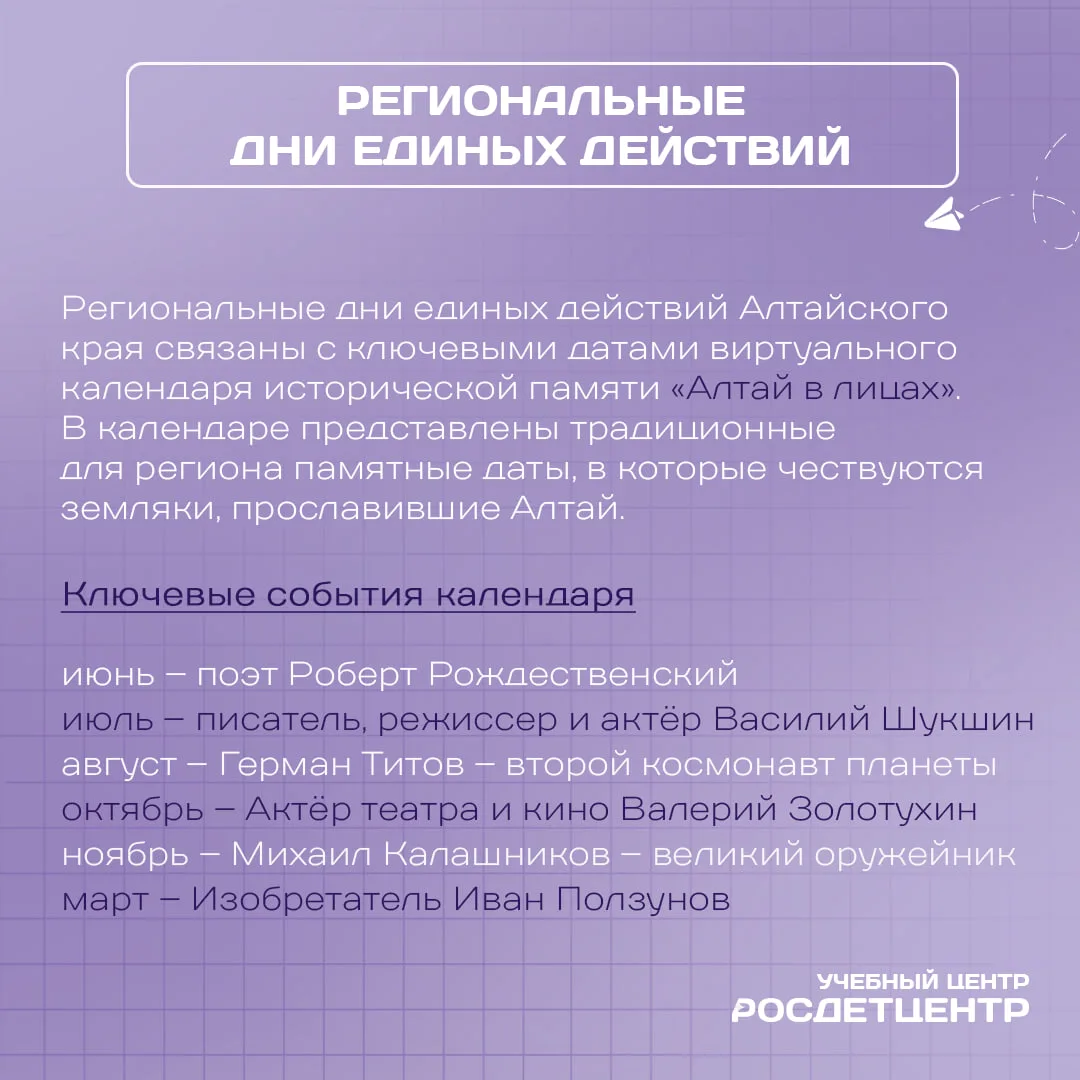 РЕГИОНАЛЬНЫЕ ДНИ ЕДИНЫХ ДЕЙСТВИЙ

Региональные дни единых действий Алтайского края связаны с ключевыми датами виртуального календаря исторической памяти «Алтай в лицах». В календаре представлены традиционные для региона памятные даты, в которые чествуются земляки, прославившие Алтай.

Ключевые события календаря

июнь – поэт Роберт Рождественский
июль – писатель, режиссер и актёр Василий Шукшин
август – Герман Титов – второй космонавт планеты
октябрь – Актёр театра и кино Валерий Золотухин
ноябрь – Михаил Калашников – великий оружейник
март – Изобретатель Иван Ползунов

УЧЕБНЫЙ ЦЕНТР
РОСДЕТЦЕНТР